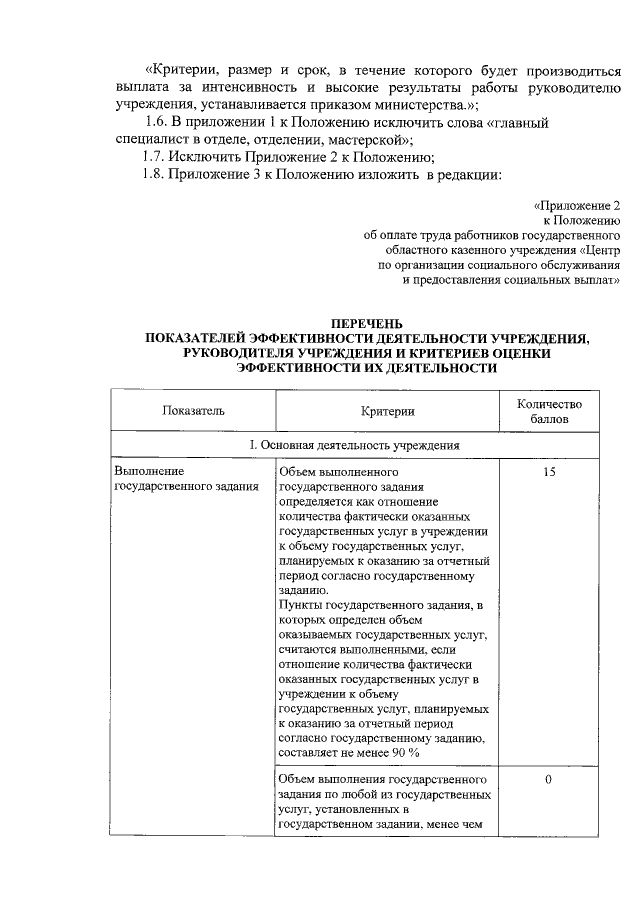 «Критерии, размер и срок, в течение которого будет производиться выплата за интенсивность и высокие результаты работы руководителю учреждения, устанавливается приказом министерства.»;

1.6. В приложении 1 к Положению исключить слова «главный специалист в отделе, отделении, мастерской»;

1.7. Исключить Приложение 2 к Положению;

1.8. Приложение 3 к Положению изложить в редакции:

«Приложение 2
к Положению
об оплате труда работников государственного
областного казенного учреждения «Центр
по организации социального обслуживания
и предоставления социальных выплат»

ПЕРЕЧЕНЬ
ПОКАЗАТЕЛЕЙ ЭФФЕКТИВНОСТИ ДЕЯТЕЛЬНОСТИ УЧРЕЖДЕНИЯ, РУКОВОДИТЕЛЯ УЧРЕЖДЕНИЯ И КРИТЕРИЕВ ОЦЕНКИ ЭФФЕКТИВНОСТИ ИХ ДЕЯТЕЛЬНОСТИ

| Показатель | Критерии | Количество баллов |
|---|---|---|
| I. Основная деятельность учреждения | | |
| Выполнение государственного задания | Объем выполненного государственного задания определяется как отношение количества фактически оказанных государственных услуг в учреждении к объему государственных услуг, планируемых к оказанию за отчетный период согласно государственному заданию. Пункты государственного задания, в которых определен объем оказываемых государственных услуг, считаются выполненными, если отношение количества фактически оказанных государственных услуг в учреждении к объему государственных услуг, планируемых к оказанию за отчетный период согласно государственному заданию, составляет не менее 90 % | 15 |
| | Объем выполнения государственного задания по любой из государственных услуг, установленных в государственном задании, менее чем | 0 |